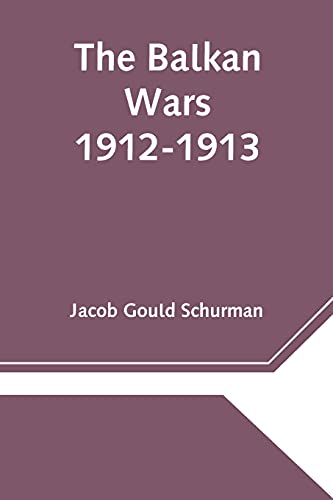 The Balkan Wars 1912-1913

Jacob Gould Schurman